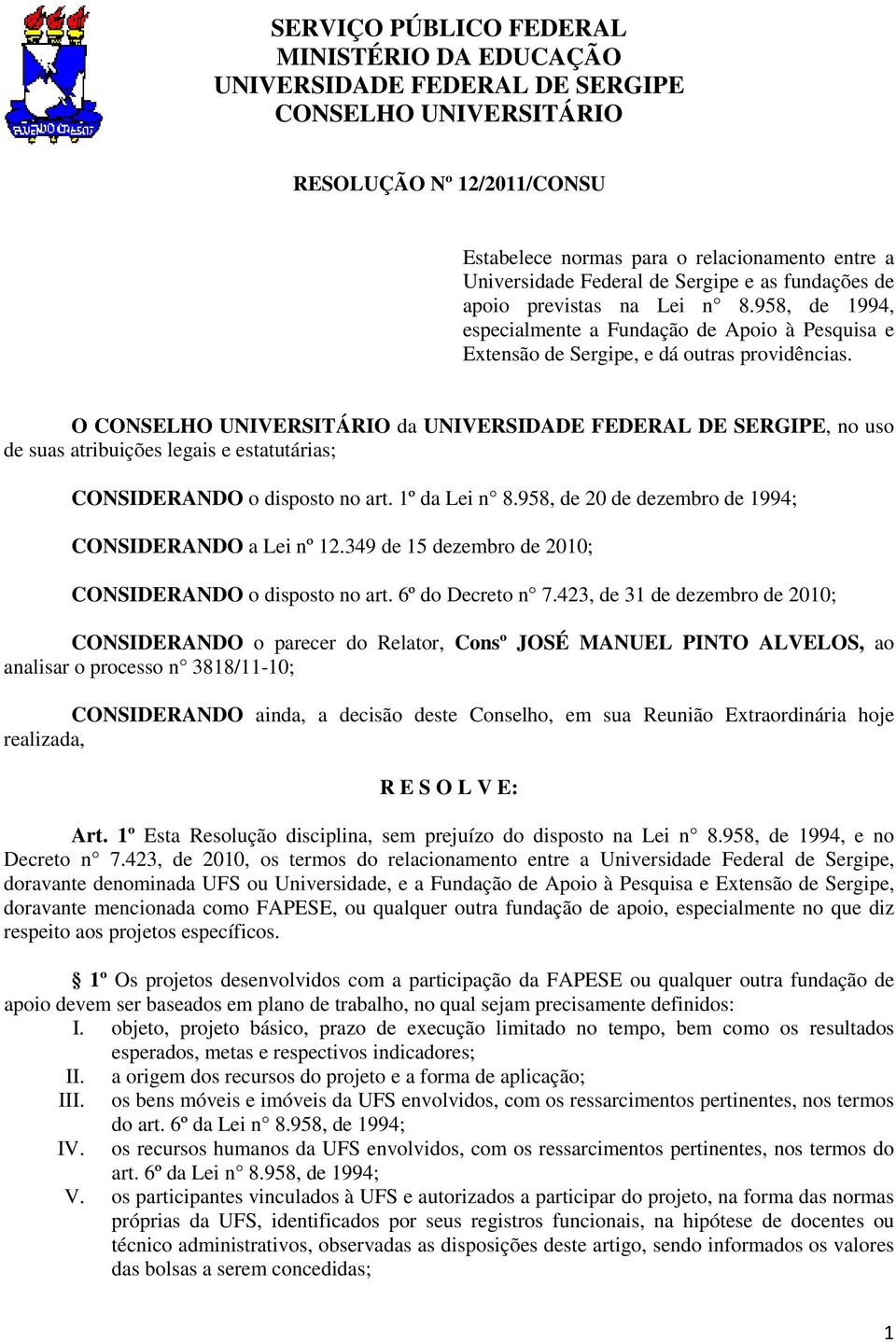 SERVIÇO PÚBLICO FEDERAL
MINISTÉRIO DA EDUCAÇÃO
UNIVERSIDADE FEDERAL DE SERGIPE
CONSELHO UNIVERSITÁRIO

RESOLUÇÃO Nº 12/2011/CONSU

Estabelece normas para o relacionamento entre a Universidade Federal de Sergipe e as fundações de apoio previstas na Lei n° 8.958, de 1994, especialmente a Fundação de Apoio à Pesquisa e Extensão de Sergipe, e dá outras providências.

O CONSELHO UNIVERSITÁRIO da UNIVERSIDADE FEDERAL DE SERGIPE, no uso de suas atribuições legais e estatutárias;

CONSIDERANDO o disposto no art. 1º da Lei n° 8.958, de 20 de dezembro de 1994;

CONSIDERANDO a Lei nº 12.349 de 15 dezembro de 2010;

CONSIDERANDO o disposto no art. 6º do Decreto n° 7.423, de 31 de dezembro de 2010;

CONSIDERANDO o parecer do Relator, Consº JOSÉ MANUEL PINTO ALVELOS, ao analisar o processo n° 3818/11-10;

CONSIDERANDO ainda, a decisão deste Conselho, em sua Reunião Extraordinária hoje realizada,

R E S O L V E:

Art. 1º Esta Resolução disciplina, sem prejuízo do disposto na Lei n° 8.958, de 1994, e no Decreto n° 7.423, de 2010, os termos do relacionamento entre a Universidade Federal de Sergipe, doravante denominada UFS ou Universidade, e a Fundação de Apoio à Pesquisa e Extensão de Sergipe, doravante mencionada como FAPESE, ou qualquer outra fundação de apoio, especialmente no que diz respeito aos projetos específicos.

§ 1º Os projetos desenvolvidos com a participação da FAPESE ou qualquer outra fundação de apoio devem ser baseados em plano de trabalho, no qual sejam precisamente definidos:
I. objeto, projeto básico, prazo de execução limitado no tempo, bem como os resultados esperados, metas e respectivos indicadores;
II. a origem dos recursos do projeto e a forma de aplicação;
III. os bens móveis e imóveis da UFS envolvidos, com os ressarcimentos pertinentes, nos termos do art. 6º da Lei n° 8.958, de 1994;
IV. os recursos humanos da UFS envolvidos, com os ressarcimentos pertinentes, nos termos do art. 6º da Lei n° 8.958, de 1994;
V. os participantes vinculados à UFS e autorizados a participar do projeto, na forma das normas próprias da UFS, identificados por seus registros funcionais, na hipótese de docentes ou técnico administrativos, observadas as disposições deste artigo, sendo informados os valores das bolsas a serem concedidas;

1